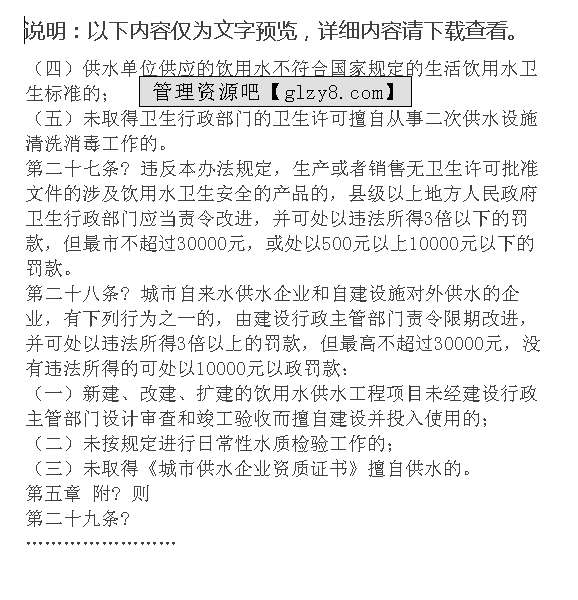 说明：以下内容仅为文字预览，详细内容请下载查看。

（四）供水单位供应的饮用水不符合国家规定的生活饮用水卫生标准的；

管理资源吧【glzy8.com】

（五）未取得卫生行政部门的卫生许可擅自从事二次供水设施清洗消毒工作的。

第二十七条？违反本办法规定，生产或者销售无卫生许可批准文件的涉及饮用水卫生安全的产品的，县级以上地方人民政府卫生行政部门应当责令改进，并可处以违法所得3倍以下的罚款，但最市不超过30000元，或处以500元以上10000元以下的罚款。

第二十八条？城市自来水供水企业和自建设施对外供水的企业，有下列行为之一的，由建设行政主管部门责令限期改进，并可处以违法所得3倍以上的罚款，但最高不超过30000元，没有违法所得的可处以10000元以政罚款：

（一）新建、改建、扩建的饮用水供水工程项目未经建设行政主管部门设计审查和竣工验收而擅自建设并投入使用的；

（二）未按规定进行日常性水质检验工作的；

（三）未取得《城市供水企业资质证书》擅自供水的。

第五章 附？则

第二十九条？

……………………